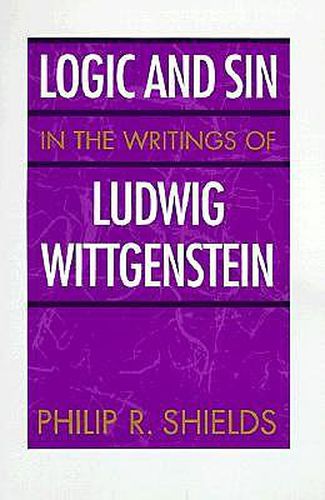 LOGIC AND SIN

IN THE WRITINGS OF

LUDWIG WITTGENSTEIN

PHILIP R. SHIELDS